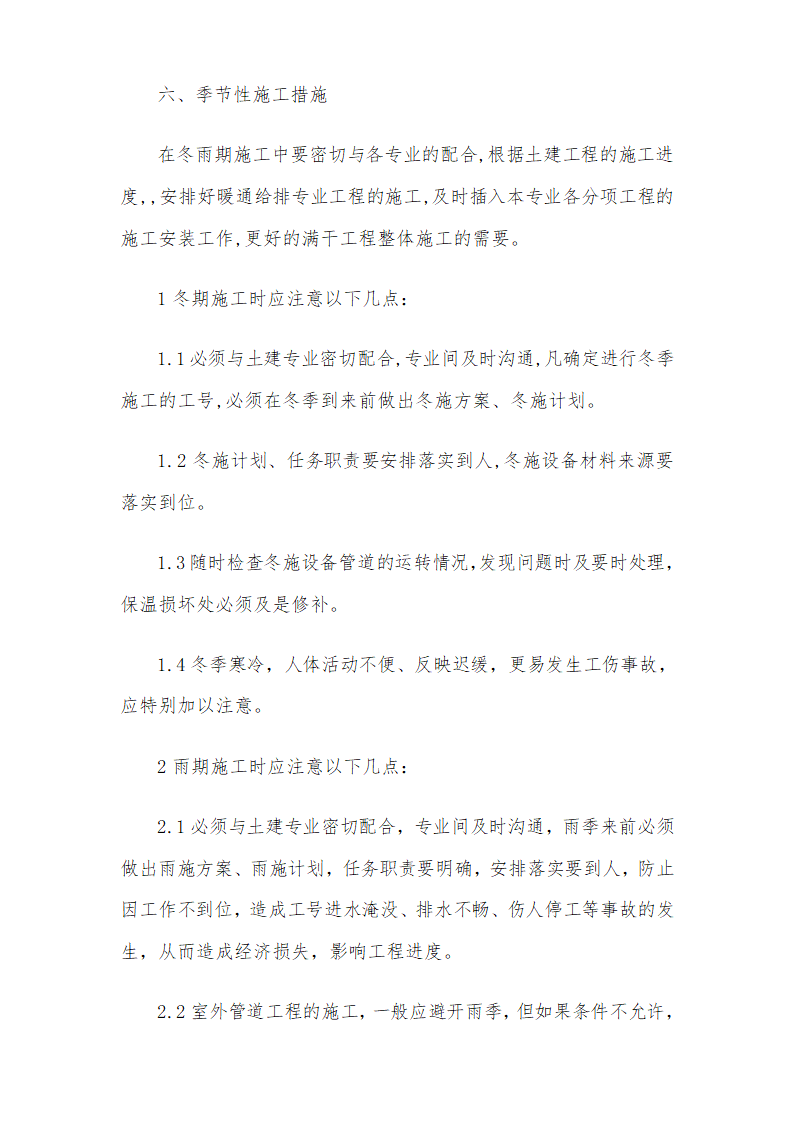 六、季节性施工措施

在冬雨期施工中要密切与各专业的配合,根据土建工程的施工进度,,安排好暖通给排专业工程的施工,及时插入本专业各分项工程的施工安装工作,更好的满干工程整体施工的需要。

1 冬期施工时应注意以下几点:

1.1 必须与土建专业密切配合,专业间及时沟通,凡确定进行冬季施工的工号,必须在冬季到来前做出冬施方案、冬施计划。

1.2 冬施计划、任务职责要安排落实到人,冬施设备材料来源要落实到位。

1.3 随时检查冬施设备管道的运转情况,发现问题时及要时处理,保温损坏处必须及是修补。

1.4 冬季寒冷，人体活动不便、反映迟缓，更易发生工伤事故，应特别加以注意。

2 雨期施工时应注意以下几点:

2.1 必须与土建专业密切配合，专业间及时沟通，雨季来前必须做出雨施方案、雨施计划，任务职责要明确，安排落实要到人，防止因工作不到位，造成工号进水淹没、排水不畅、伤人停工等事故的发生，从而造成经济损失，影响工程进度。

2.2 室外管道工程的施工，一般应避开雨季，但如果条件不允许，